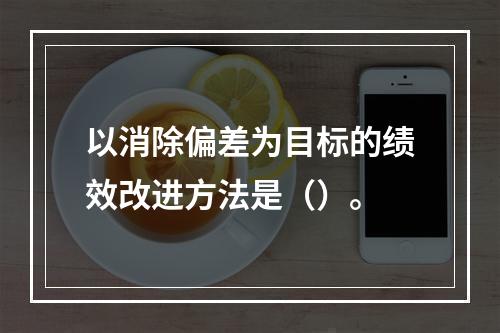 以消除偏差为目标的绩效改进方法是（）。